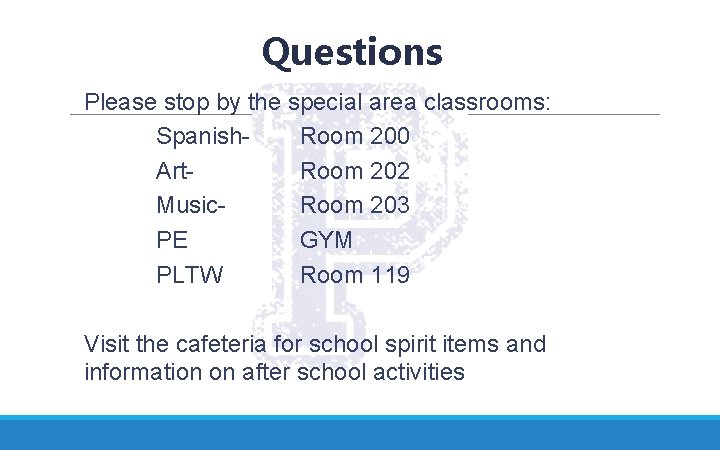 Questions

Please stop by the special area classrooms:

Spanish- Room 200
Art- Room 202
Music- Room 203
PE GYM
PLTW Room 119

Visit the cafeteria for school spirit items and information on after school activities